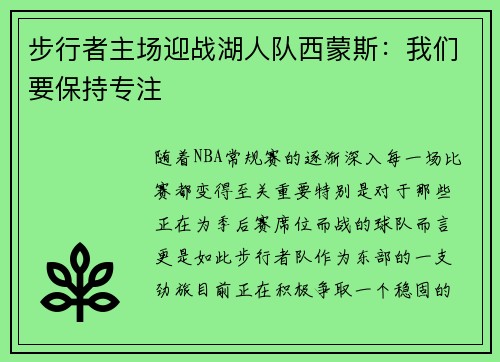 步行者主场迎战湖人队西蒙斯：我们要保持专注

随着NBA常规赛的逐渐深入每一场比赛都变得至关重要特别是对于那些正在为季后赛席位而战的球队而言更是如此步行者队作为东部的一支劲旅目前正在积极争取一个稳固的